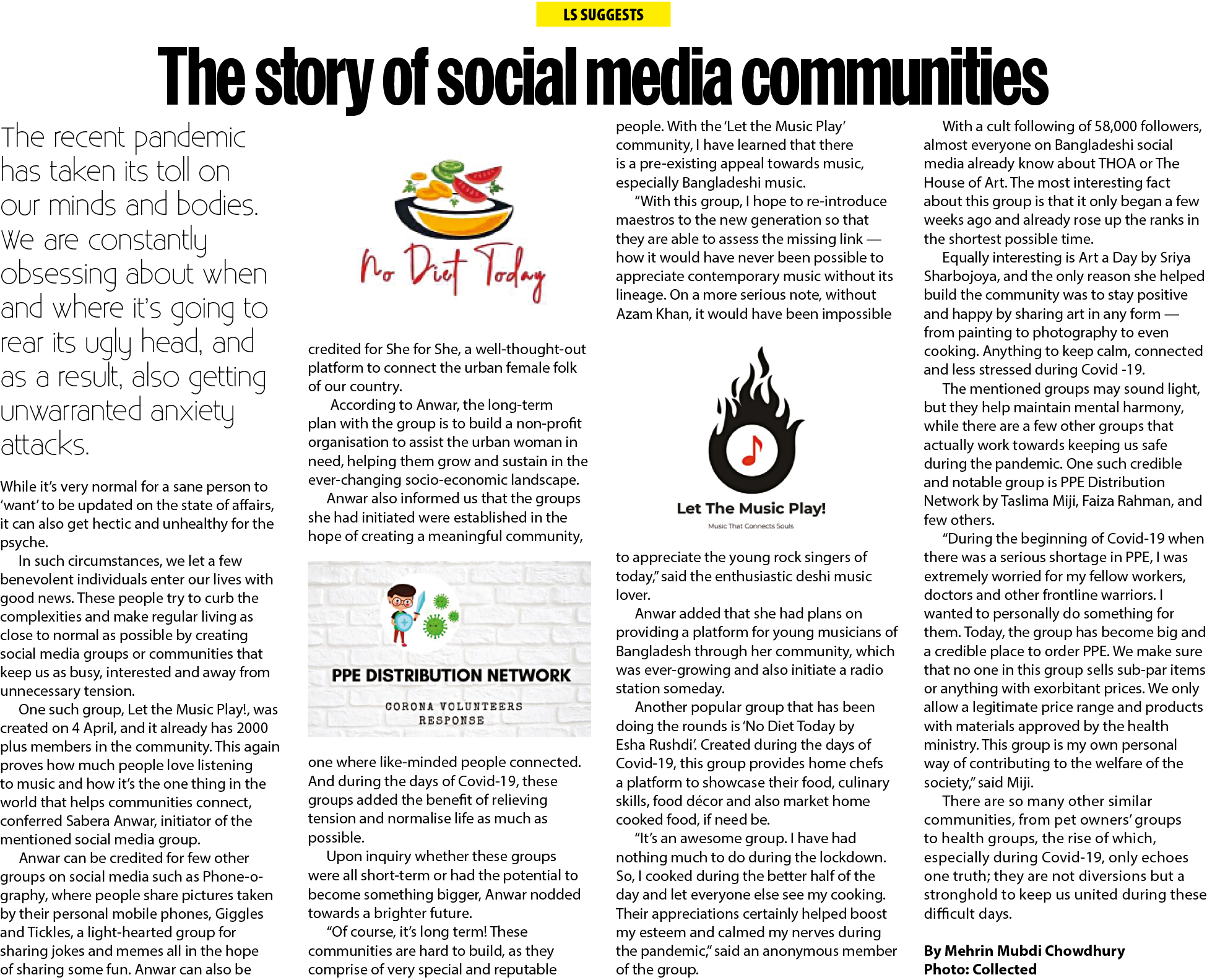 LS SUGGESTS

The story of social media communities

The recent pandemic has taken its toll on our minds and bodies. We are constantly obsessing about when and where it's going to rear its ugly head, and as a result, also getting unwarranted anxiety attacks.

While it's very normal for a sane person to 'want' to be updated on the state of affairs, it can also get hectic and unhealthy for the psyche.

In such circumstances, we let a few benevolent individuals enter our lives with good news. These people try to curb the complexities and make regular living as close to normal as possible by creating social media groups or communities that keep us as busy, interested and away from unnecessary tension.

One such group, Let the Music Play!, was created on 4 April, and it already has 2000 plus members in the community. This again proves how much people love listening to music and how it's the one thing in the world that helps communities connect, conferred Sabera Anwar, initiator of the mentioned social media group.

Anwar can be credited for few other groups on social media such as Phone-o-graphy, where people share pictures taken by their personal mobile phones, Giggles and Tickles, a light-hearted group for sharing jokes and memes all in the hope of sharing some fun. Anwar can also be

No Diet Today

credited for She for She, a well-thought-out platform to connect the urban female folk of our country.

According to Anwar, the long-term plan with the group is to build a non-profit organisation to assist the urban woman in need, helping them grow and sustain in the ever-changing socio-economic landscape.

Anwar also informed us that the groups she had initiated were established in the hope of creating a meaningful community,

PPE DISTRIBUTION NETWORK

CORONA VOLUNTEERS RESPONSE

one where like-minded people connected. And during the days of Covid-19, these groups added the benefit of relieving tension and normalise life as much as possible.

Upon inquiry whether these groups were all short-term or had the potential to become something bigger, Anwar nodded towards a brighter future.

"Of course, it's long term! These communities are hard to build, as they comprise of very special and reputable people. With the 'Let the Music Play' community, I have learned that there is a pre-existing appeal towards music, especially Bangladeshi music.

"With this group, I hope to re-introduce maestros to the new generation so that they are able to assess the missing link — how it would have never been possible to appreciate contemporary music without its lineage. On a more serious note, without Azam Khan, it would have been impossible

Let The Music Play!
Music That Connects Souls

to appreciate the young rock singers of today," said the enthusiastic deshi music lover.

Anwar added that she had plans on providing a platform for young musicians of Bangladesh through her community, which was ever-growing and also initiate a radio station someday.

Another popular group that has been doing the rounds is 'No Diet Today by Esha Rushdi'. Created during the days of Covid-19, this group provides home chefs a platform to showcase their food, culinary skills, food décor and also market home cooked food, if need be.

"It's an awesome group. I have had nothing much to do during the lockdown. So, I cooked during the better half of the day and let everyone else see my cooking. Their appreciations certainly helped boost my esteem and calmed my nerves during the pandemic," said an anonymous member of the group.

With a cult following of 58,000 followers, almost everyone on Bangladeshi social media already know about THOA or The House of Art. The most interesting fact about this group is that it only began a few weeks ago and already rose up the ranks in the shortest possible time.

Equally interesting is Art a Day by Sriya Sharbojoya, and the only reason she helped build the community was to stay positive and happy by sharing art in any form — from painting to photography to even cooking. Anything to keep calm, connected and less stressed during Covid -19.

The mentioned groups may sound light, but they help maintain mental harmony, while there are a few other groups that actually work towards keeping us safe during the pandemic. One such credible and notable group is PPE Distribution Network by Taslima Miji, Faiza Rahman, and few others.

"During the beginning of Covid-19 when there was a serious shortage in PPE, I was extremely worried for my fellow workers, doctors and other frontline warriors. I wanted to personally do something for them. Today, the group has become big and a credible place to order PPE. We make sure that no one in this group sells sub-par items or anything with exorbitant prices. We only allow a legitimate price range and products with materials approved by the health ministry. This group is my own personal way of contributing to the welfare of the society," said Miji.

There are so many other similar communities, from pet owners' groups to health groups, the rise of which, especially during Covid-19, only echoes one truth; they are not diversions but a stronghold to keep us united during these difficult days.

By Mehrin Mubdi Chowdhury
Photo: Collected